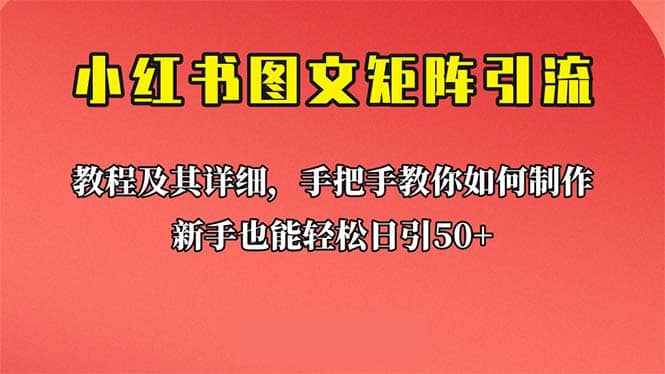 小红书图文矩阵引流

教程及其详细，手把手教你如何制作

新手也能轻松日引50+